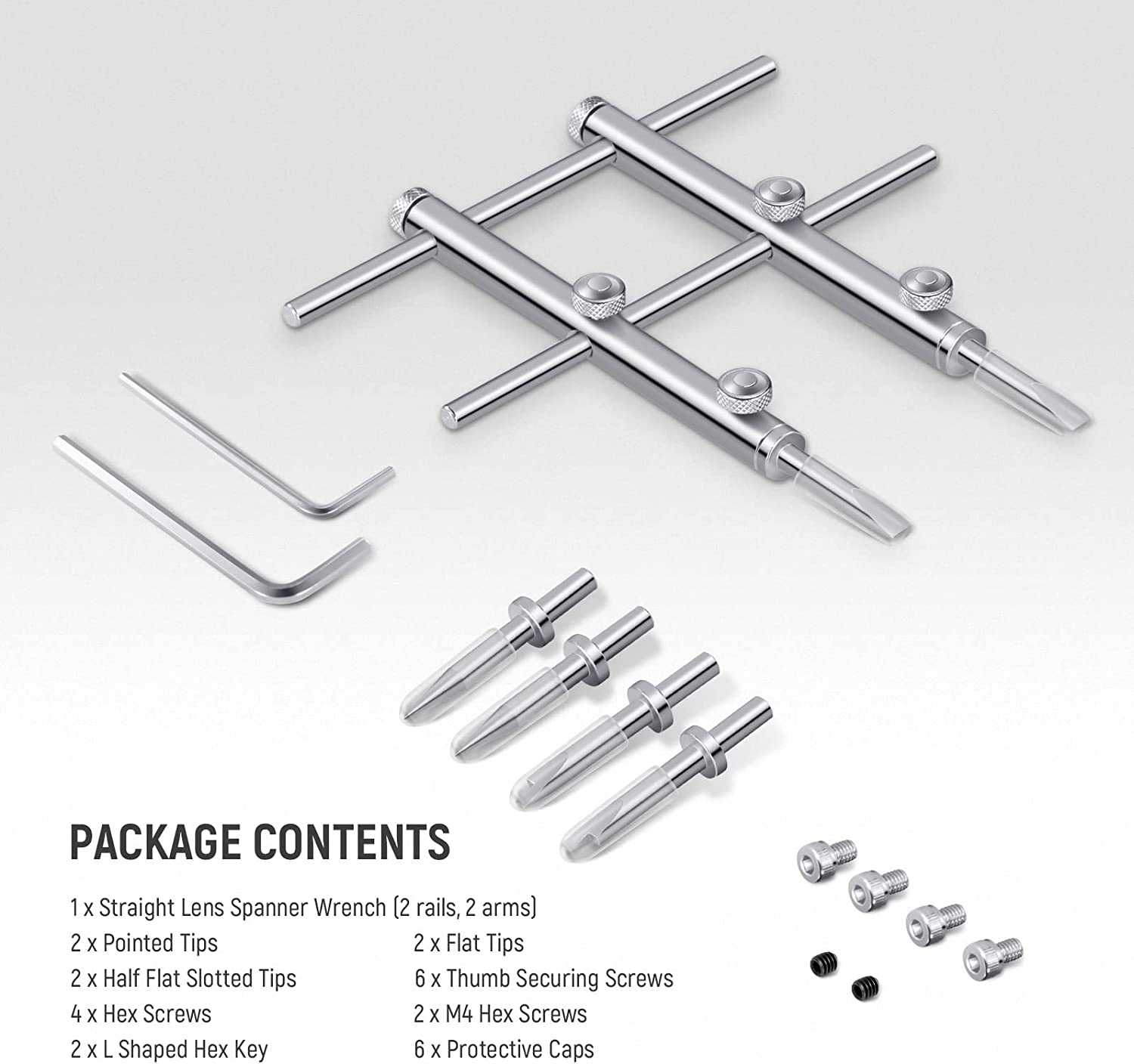 PACKAGE CONTENTS

1 x Straight Lens Spanner Wrench (2 rails, 2 arms)

2 x Pointed Tips
2 x Half Flat Slotted Tips
4 x Hex Screws
2 x L Shaped Hex Key

2 x Flat Tips
6 x Thumb Securing Screws
2 x M4 Hex Screws
6 x Protective Caps